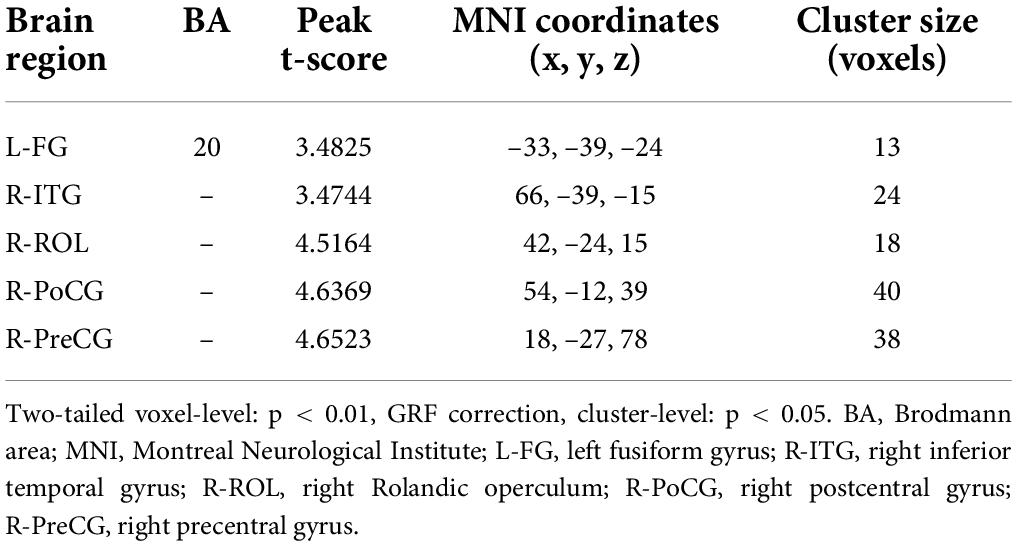 | Brain region | BA | Peak t-score | MNI coordinates (x, y, z) | Cluster size (voxels) |
|---|---|---|---|---|
| L-FG | 20 | 3.4825 | −33, −39, −24 | 13 |
| R-ITG | – | 3.4744 | 66, −39, −15 | 24 |
| R-ROL | – | 4.5164 | 42, −24, 15 | 18 |
| R-PoCG | – | 4.6369 | 54, −12, 39 | 40 |
| R-PreCG | – | 4.6523 | 18, −27, 78 | 38 |

Two-tailed voxel-level: p < 0.01, GRF correction, cluster-level: p < 0.05. BA, Brodmann area; MNI, Montreal Neurological Institute; L-FG, left fusiform gyrus; R-ITG, right inferior temporal gyrus; R-ROL, right Rolandic operculum; R-PoCG, right postcentral gyrus; R-PreCG, right precentral gyrus.